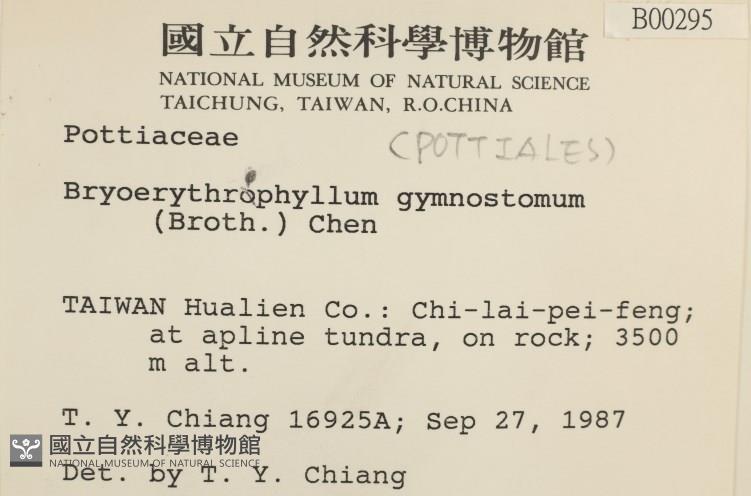 B00295

國立自然科學博物館

NATIONAL MUSEUM OF NATURAL SCIENCE
TAICHUNG, TAIWAN, R.O.CHINA

Pottiaceae (POTTIALES)

Bryoerythrophyllum gymnostomum (Broth.) Chen

TAIWAN Hualien Co.: Chi-lai-pei-feng; at apline tundra, on rock; 3500 m alt.

T. Y. Chiang 16925A; Sep 27, 1987

Det. by T. Y. Chiang

國立自然科學博物館
NATIONAL MUSEUM OF NATURAL SCIENCE